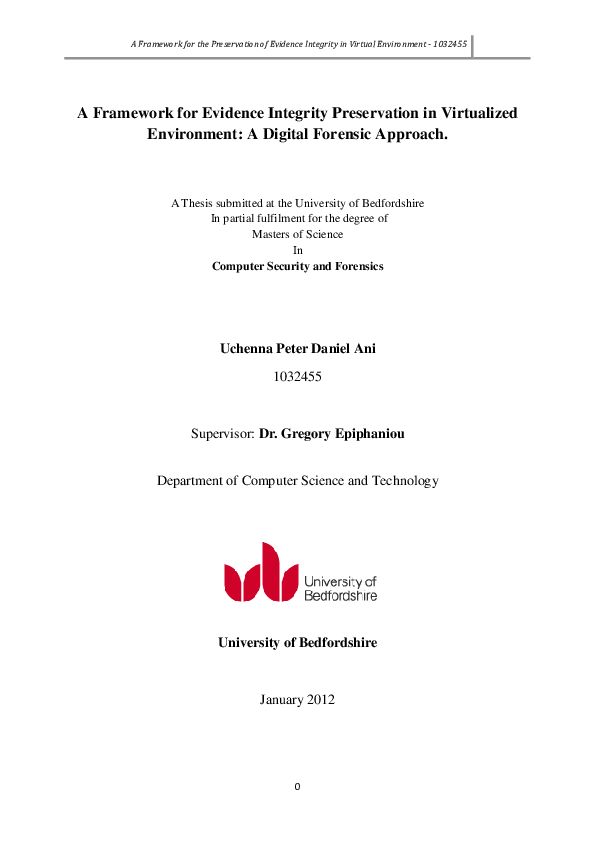 A Framework for the Preservation of Evidence Integrity in Virtual Environment - 1032455

A Framework for Evidence Integrity Preservation in Virtualized Environment: A Digital Forensic Approach.

A Thesis submitted at the University of Bedfordshire
In partial fulfilment for the degree of
Masters of Science
In
Computer Security and Forensics

Uchenna Peter Daniel Ani

1032455

Supervisor: Dr. Gregory Epiphaniou

Department of Computer Science and Technology

University of Bedfordshire

University of Bedfordshire

January 2012

0